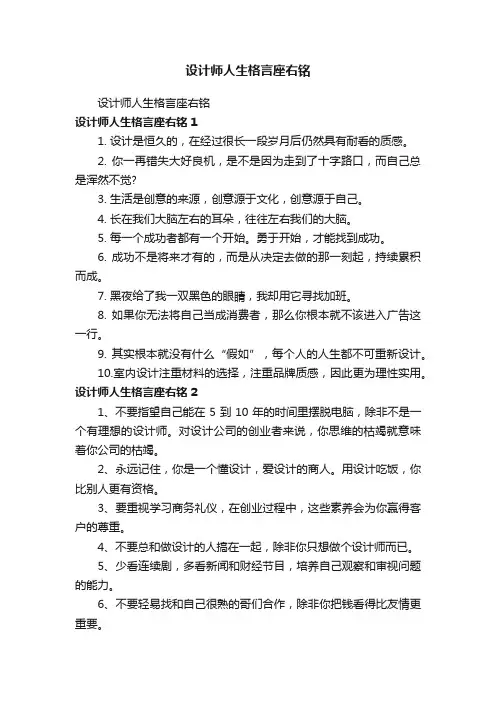 设计师人生格言座右铭

设计师人生格言座右铭

设计师人生格言座右铭 1

1. 设计是恒久的，在经过很长一段岁月后仍然具有耐看的质感。

2. 你一再错失大好良机，是不是因为走到了十字路口，而自己总是浑然不觉?

3. 生活是创意的来源，创意源于文化，创意源于自己。

4. 长在我们大脑左右的耳朵，往往左右我们的大脑。

5. 每一个成功者都有一个开始。勇于开始，才能找到成功。

6. 成功不是将来才有的，而是从决定去做的那一刻起，持续累积而成。

7. 黑夜给了我一双黑色的眼睛，我却用它寻找加班。

8. 如果你无法将自己当成消费者，那么你根本就不该进入广告这一行。

9. 其实根本就没有什么“假如”，每个人的人生都不可重新设计。

10.室内设计注重材料的选择，注重品牌质感，因此更为理性实用。

设计师人生格言座右铭 2

1、不要指望自己能在 5 到 10 年的时间里摆脱电脑，除非不是一个有理想的设计师。对设计公司的创业者来说，你思维的枯竭就意味着你公司的枯竭。

2、永远记住，你是一个懂设计，爱设计的商人。用设计吃饭，你比别人更有资格。

3、要重视学习商务礼仪，在创业过程中，这些素养会为你赢得客户的尊重。

4、不要总和做设计的人搞在一起，除非你只想做个设计师而已。

5、少看连续剧，多看新闻和财经节目，培养自己观察和审视问题的能力。

6、不要轻易找和自己很熟的哥们合作，除非你把钱看得比友情更重要。